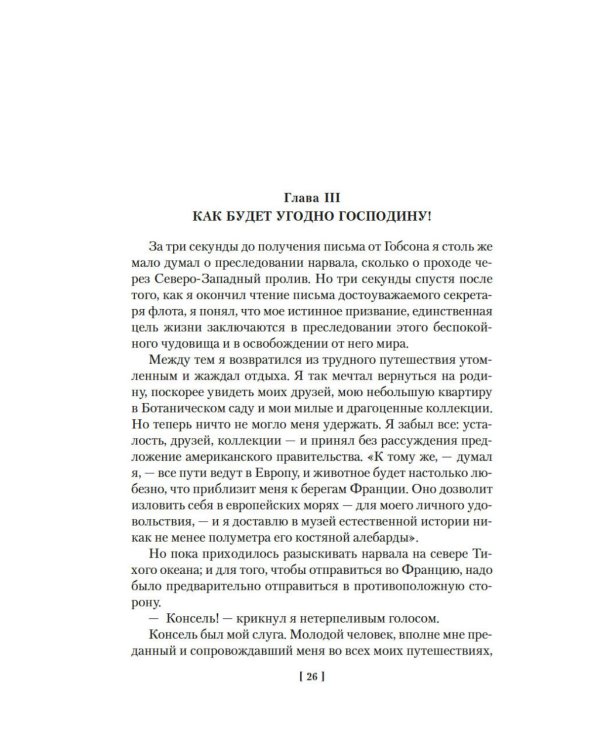 Глава III
КАК БУДЕТ УГОДНО ГОСПОДИНУ!

За три секунды до получения письма от Гобсона я столь же мало думал о преследовании нарвала, сколько о проходе через Северо-Западный пролив. Но три секунды спустя после того, как я окончил чтение письма достоуважаемого секретаря флота, я понял, что мое истинное призвание, единственная цель жизни заключаются в преследовании этого беспокойного чудовища и в освобождении от него мира.

Между тем я возвратился из трудного путешествия утомленным и жаждал отдыха. Я так мечтал вернуться на родину, поскорее увидеть моих друзей, мою небольшую квартиру в Ботаническом саду и мои милые и драгоценные коллекции. Но теперь ничто не могло меня удержать. Я забыл все: усталость, друзей, коллекции — и принял без рассуждения предложение американского правительства. «К тому же, — думал я, — все пути ведут в Европу, и животное будет настолько любезно, что приблизит меня к берегам Франции. Оно дозволит изловить себя в европейских морях — для моего личного удовольствия, — и я доставлю в музей естественной истории никак не менее полуметра его костяной алебарды».

Но пока приходилось разыскивать нарвала на севере Тихого океана; и для того, чтобы отправиться во Францию, надо было предварительно отправиться в противоположную сторону.

— Консель! — крикнул я нетерпеливым голосом.

Консель был мой слуга. Молодой человек, вполне мне преданный и сопровождавший меня во всех моих путешествиях,

[ 26 ]